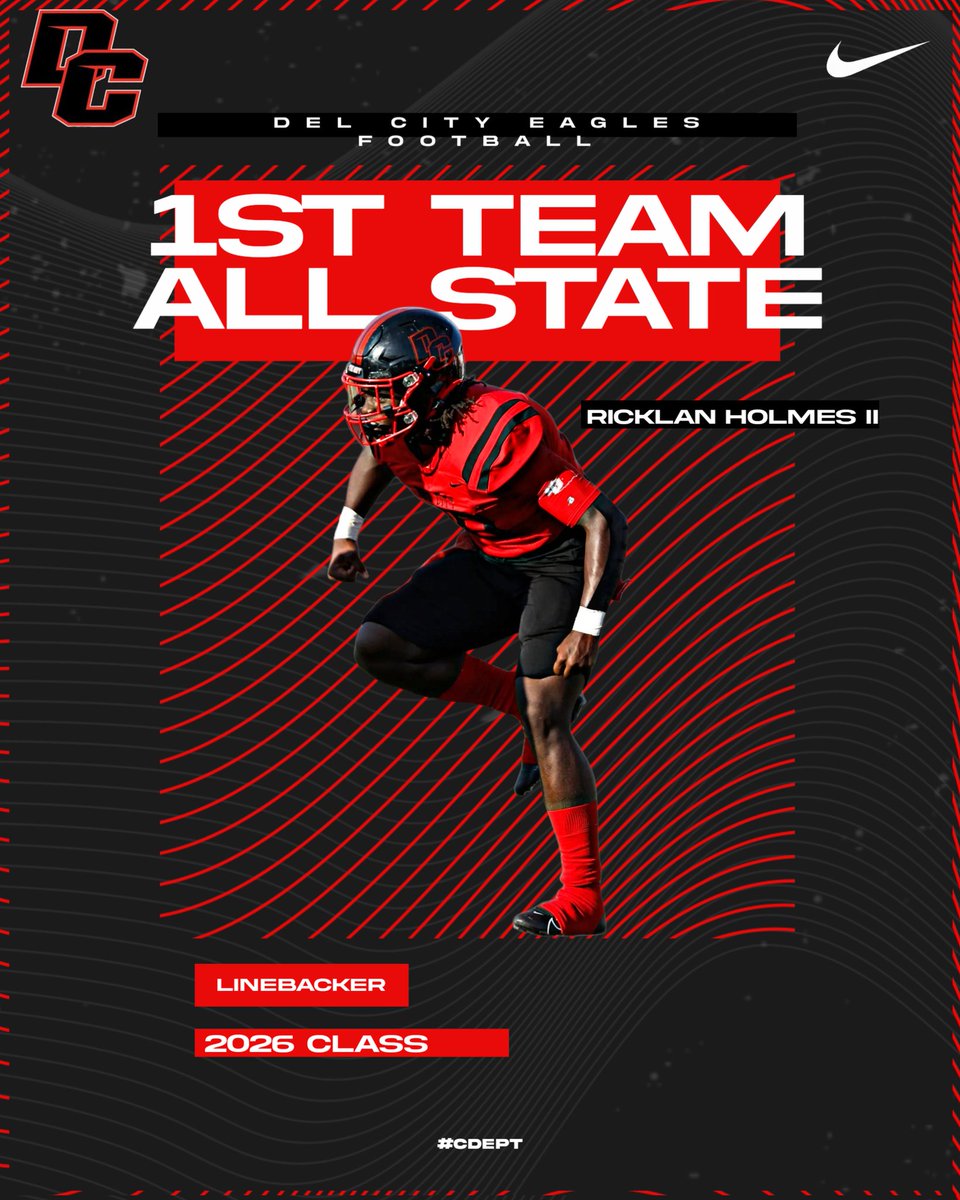 DC

DEL CITY EAGLES
FOOTBALL

1ST TEAM
ALL STATE

RICKLAN HOLMES II

LINEBACKER

2026 CLASS

#CDEPT